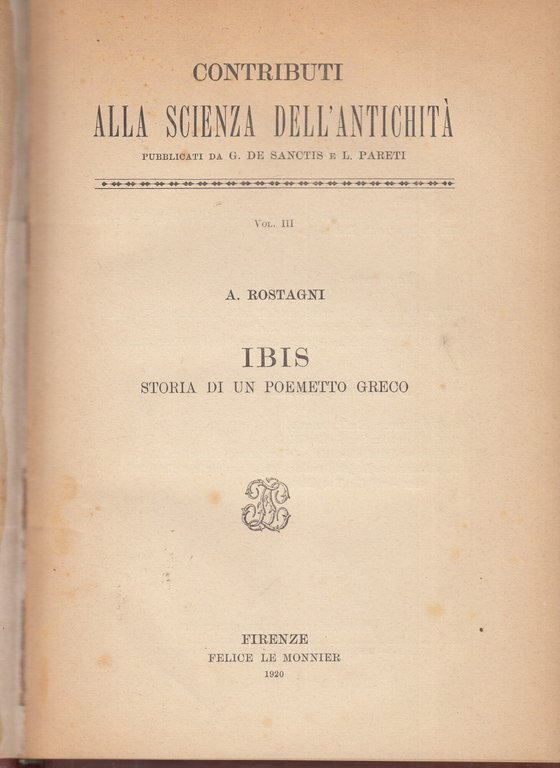 CONTRIBUTI
ALLA SCIENZA DELL'ANTICHITÀ
PUBBLICATI DA G. DE SANCTIS E L. PARETI

VOL. III

A. ROSTAGNI

IBIS
STORIA DI UN POEMETTO GRECO

FIRENZE
FELICE LE MONNIER
1920